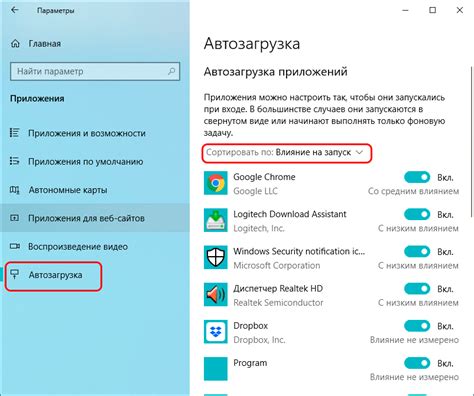 Параметры

Главная

Найти параметр

Приложения

Приложения и возможности

Приложения по умолчанию

Автономные карты

Приложения для веб-сайтов

Воспроизведение видео

Автозагрузка

Автозагрузка

Автозагрузка приложений

Приложения можно настроить так, чтобы они запускались при входе. В большинстве случаев они запускаются в свернутом виде или начинают выполнять только фоновую задачу.

Сортировать по: Влияние на запуск

Google Chrome
Google LLC
Вкл.
Со средним влиянием

Logitech Download Assistant
Logitech, Inc.
Вкл.
С низким влиянием

Windows Security notification ic...
Microsoft Corporation
Вкл.
С низким влиянием

Диспетчер Realtek HD
Realtek Semiconductor
Вкл.
С низким влиянием

Dropbox
Dropbox, Inc.
Вкл.
Влияние не измерено

Program
Вкл.
Влияние не измерено